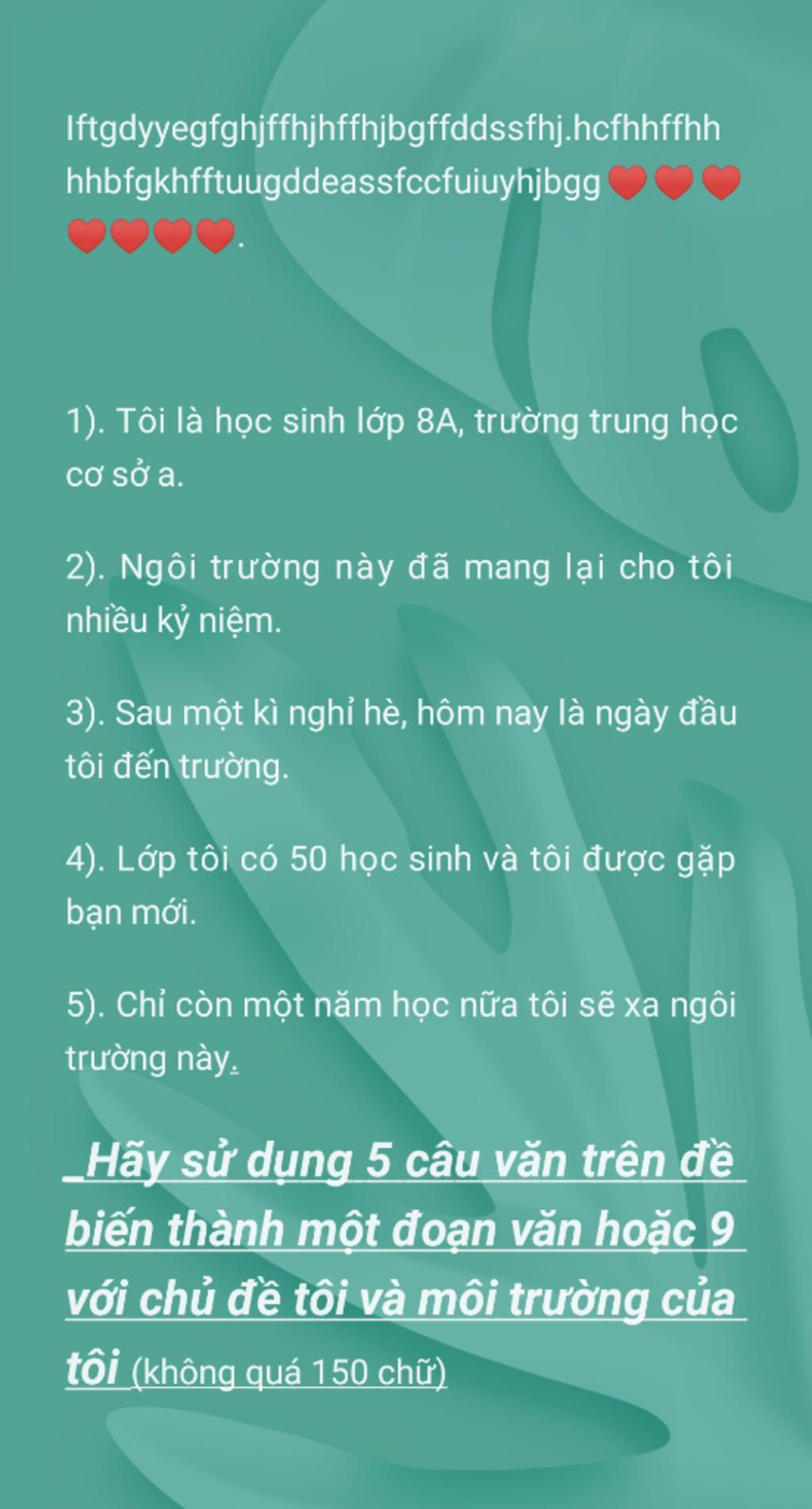 Iftgdyyegfghjffhjhffhjbgffddssfhj.hcfhhffhh hhbfgkhfftuugddeassfccfuiuyhjbgg❤️❤️❤️❤️❤️❤️❤️.

1). Tôi là học sinh lớp 8A, trường trung học cơ sở a.

2). Ngôi trường này đã mang lại cho tôi nhiều kỷ niệm.

3). Sau một kì nghỉ hè, hôm nay là ngày đầu tôi đến trường.

4). Lớp tôi có 50 học sinh và tôi được gặp bạn mới.

5). Chỉ còn một năm học nữa tôi sẽ xa ngôi trường này.

_Hãy sử dụng 5 câu văn trên đề biến thành một đoạn văn hoặc 9 với chủ đề tôi và môi trường của tôi (không quá 150 chữ)